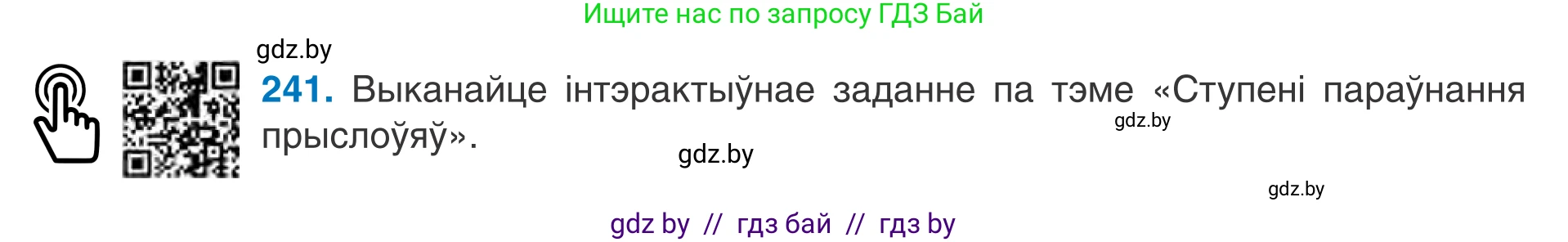 Ищите нас по запросу ГДЗ Бай

gdz.by

241. Выканайце інтэрактыўнае заданне па тэме «Ступені параўнання прыслоўяў».

gdz.by

gdz.by

gdz.by

gdz by // гдз бай // гдз by